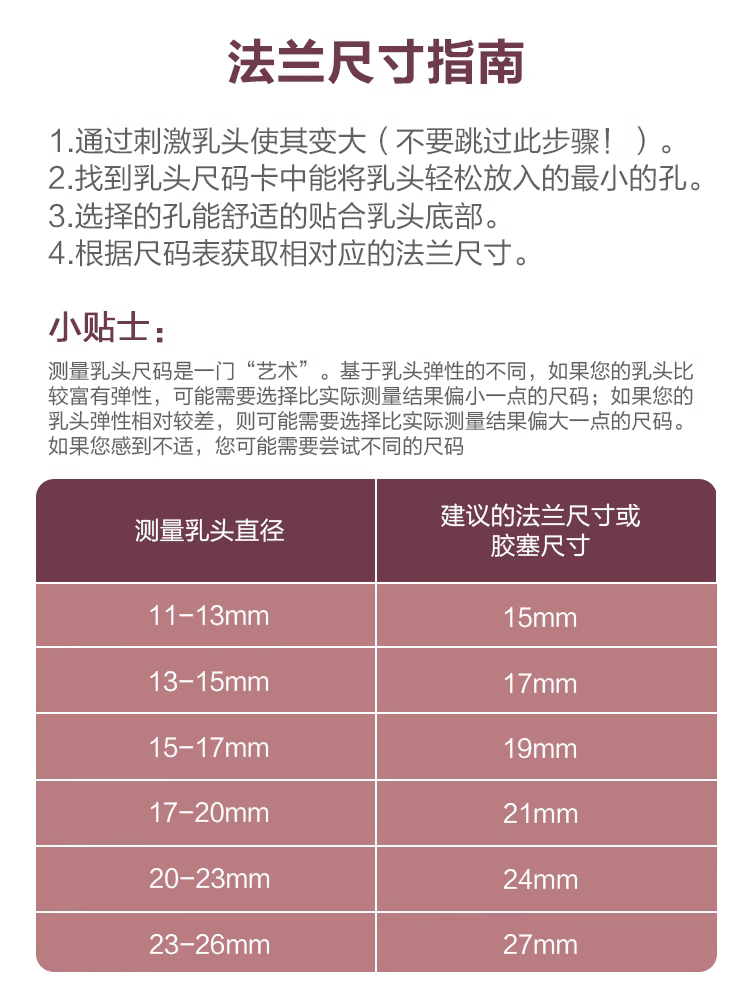 法兰尺寸指南

1.通过刺激乳头使其变大（不要跳过此步骤！）。
2.找到乳头尺码卡中能将乳头轻松放入的最小的孔。
3.选择的孔能舒适的贴合乳头底部。
4.根据尺码表获取相对应的法兰尺寸。

小贴士：

测量乳头尺码是一门“艺术”。基于乳头弹性的不同，如果您的乳头比较富有弹性，可能需要选择比实际测量结果偏小一点的尺码；如果您的乳头弹性相对较差，则可能需要选择比实际测量结果偏大一点的尺码。如果您感到不适，您可能需要尝试不同的尺码

| 测量乳头直径 | 建议的法兰尺寸或胶塞尺寸 |
|---|---|
| 11-13mm | 15mm |
| 13-15mm | 17mm |
| 15-17mm | 19mm |
| 17-20mm | 21mm |
| 20-23mm | 24mm |
| 23-26mm | 27mm |